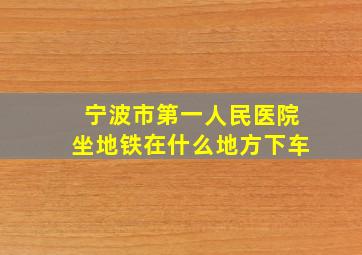 宁波市第一人民医院
坐地铁在什么地方下车